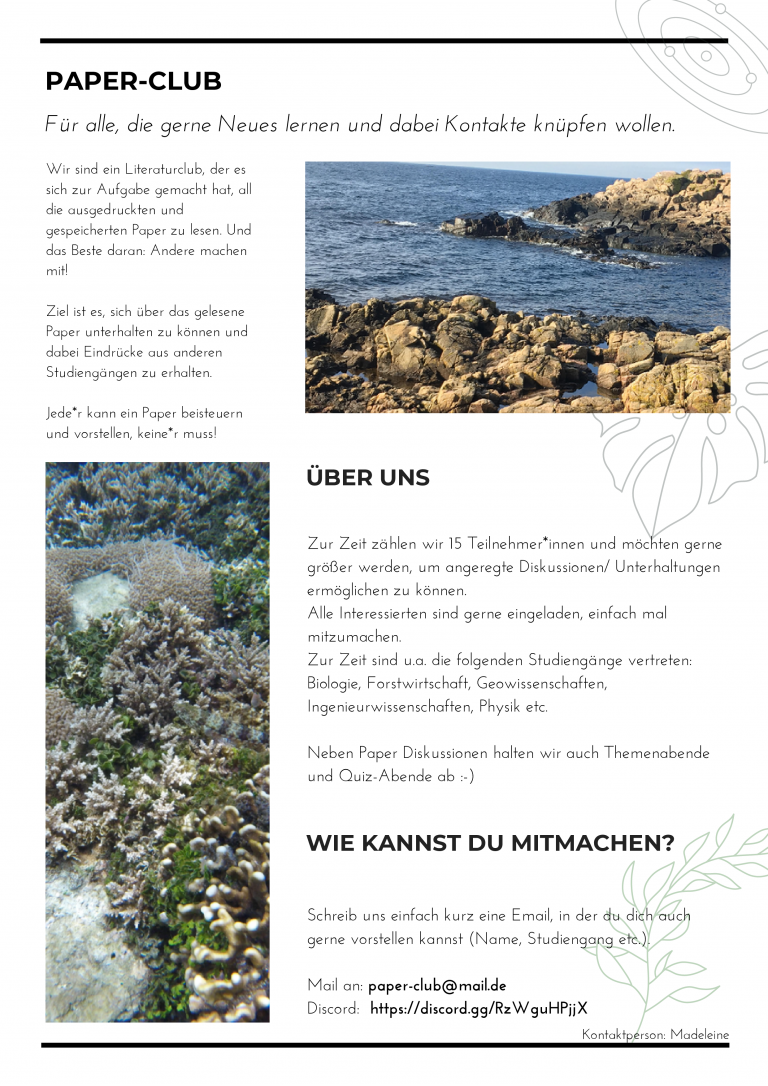 PAPER-CLUB

Für alle, die gerne Neues lernen und dabei Kontakte knüpfen wollen.

Wir sind ein Literaturclub, der es sich zur Aufgabe gemacht hat, all die ausgedruckten und gespeicherten Paper zu lesen. Und das Beste daran: Andere machen mit!

Ziel ist es, sich über das gelesene Paper unterhalten zu können und dabei Eindrücke aus anderen Studiengängen zu erhalten.

Jede*r kann ein Paper beisteuern und vorstellen, keine*r muss!

ÜBER UNS

Zur Zeit zählen wir 15 Teilnehmer*innen und möchten gerne größer werden, um angeregte Diskussionen/ Unterhaltungen ermöglichen zu können.
Alle Interessierten sind gerne eingeladen, einfach mal mitzumachen.
Zur Zeit sind u.a. die folgenden Studiengänge vertreten: Biologie, Forstwirtschaft, Geowissenschaften, Ingenieurwissenschaften, Physik etc.

Neben Paper Diskussionen halten wir auch Themenabende und Quiz-Abende ab :-)

WIE KANNST DU MITMACHEN?

Schreib uns einfach kurz eine Email, in der du dich auch gerne vorstellen kannst (Name, Studiengang etc.).

Mail an: paper-club@mail.de
Discord: https://discord.gg/RzWguHPjjX

Kontaktperson: Madeleine